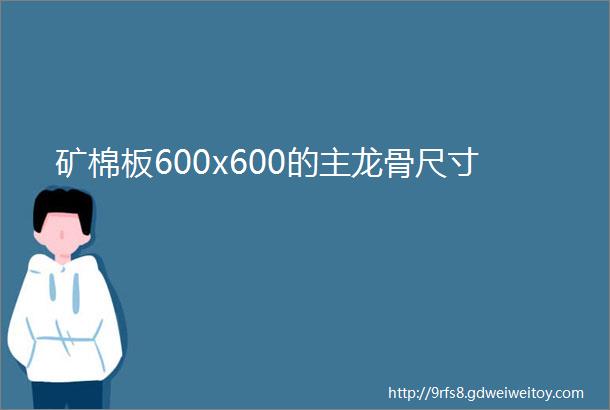 矿棉板600x600的主龙骨尺寸

http://9rfs8.gdweiweitoy.com